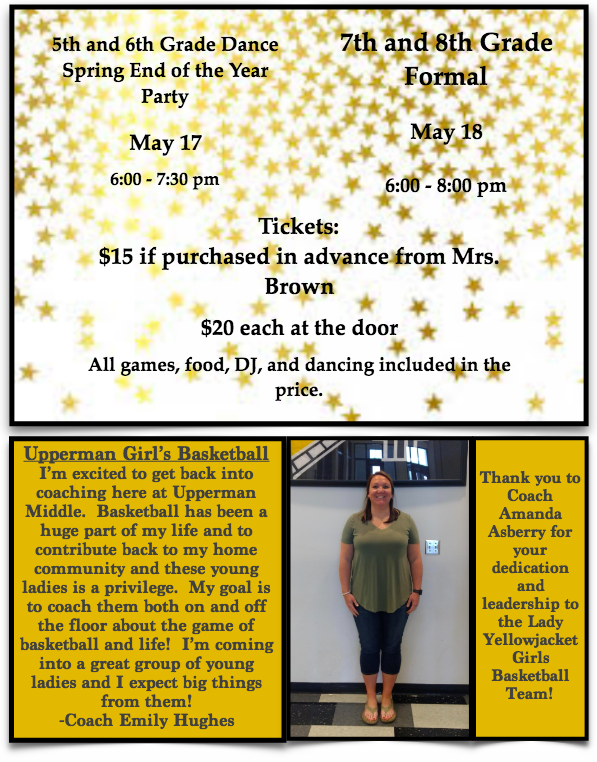 5th and 6th Grade Dance Spring End of the Year Party

May 17

6:00 - 7:30 pm

7th and 8th Grade Formal

May 18

6:00 - 8:00 pm

Tickets:
$15 if purchased in advance from Mrs. Brown

$20 each at the door

All games, food, DJ, and dancing included in the price.

Upperman Girl's Basketball
I'm excited to get back into coaching here at Upperman Middle. Basketball has been a huge part of my life and to contribute back to my home community and these young ladies is a privilege. My goal is to coach them both on and off the floor about the game of basketball and life! I'm coming into a great group of young ladies and I expect big things from them!
-Coach Emily Hughes

Thank you to Coach Amanda Asberry for your dedication and leadership to the Lady Yellowjacket Girls Basketball Team!